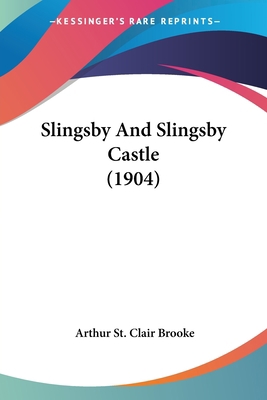 —KESSINGER'S RARE REPRINTS—

Slingsby And Slingsby Castle (1904)

Arthur St. Clair Brooke